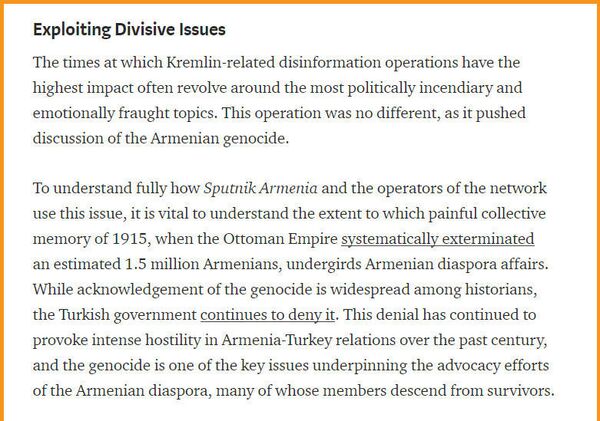 Exploiting Divisive Issues

The times at which Kremlin-related disinformation operations have the highest impact often revolve around the most politically incendiary and emotionally fraught topics. This operation was no different, as it pushed discussion of the Armenian genocide.

To understand fully how Sputnik Armenia and the operators of the network use this issue, it is vital to understand the extent to which painful collective memory of 1915, when the Ottoman Empire systematically exterminated an estimated 1.5 million Armenians, undergirds Armenian diaspora affairs. While acknowledgement of the genocide is widespread among historians, the Turkish government continues to deny it. This denial has continued to provoke intense hostility in Armenia-Turkey relations over the past century, and the genocide is one of the key issues underpinning the advocacy efforts of the Armenian diaspora, many of whose members descend from survivors.